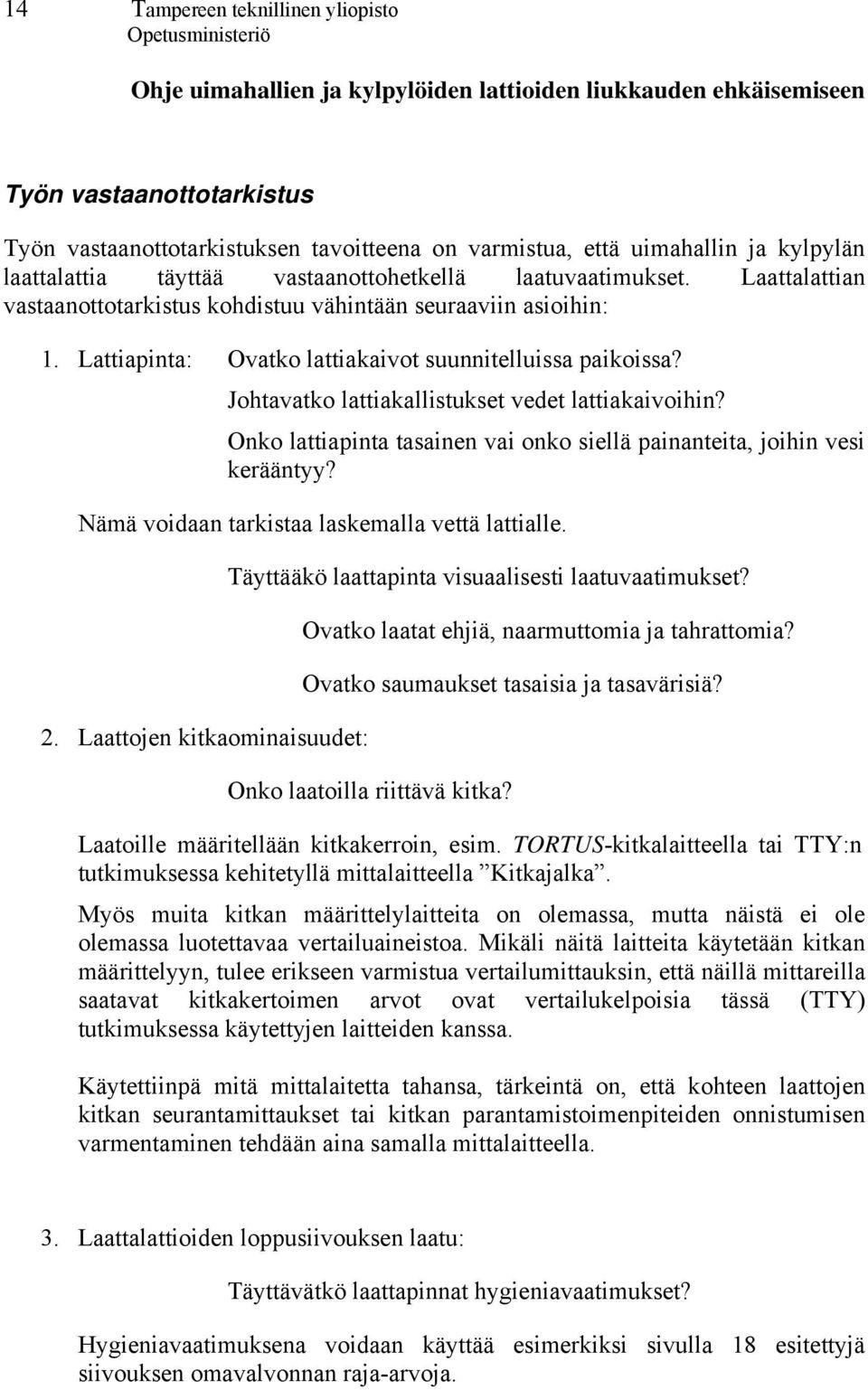 14 Tampereen teknillinen yliopisto
Opetusministeriö

Ohje uimahallien ja kylpylöiden lattioiden liukkauden ehkäisemiseen

Työn vastaanottotarkistus

Työn vastaanottotarkistuksen tavoitteena on varmistua, että uimahallin ja kylpylän laattalattia täyttää vastaanottohetkellä laatuvaatimukset. Laattalattian vastaanottotarkistus kohdistuu vähintään seuraaviin asioihin:

1. Lattiapinta: Ovatko lattiakaivot suunnitelluissa paikoissa?

Johtavatko lattiakallistukset vedet lattiakaivoihin?

Onko lattiapinta tasainen vai onko siellä painanteita, joihin vesi kerääntyy?

Nämä voidaan tarkistaa laskemalla vettä lattialle.

Täyttääkö laattapinta visuaalisesti laatuvaatimukset?

Ovatko laatat ehjiä, naarmuttomia ja tahrattomia?

Ovatko saumaukset tasaisia ja tasavärisiä?

2. Laattojen kitkaominaisuudet:

Onko laatoilla riittävä kitka?

Laatoille määritellään kitkakerroin, esim. TORTUS-kitkalaitteella tai TTY:n tutkimuksessa kehitetyllä mittalaitteella ”Kitkajalka”.

Myös muita kitkan määrittelylaitteita on olemassa, mutta näistä ei ole olemassa luotettavaa vertailuaineistoa. Mikäli näitä laitteita käytetään kitkan määrittelyyn, tulee erikseen varmistua vertailumittauksin, että näillä mittareilla saatavat kitkakertoimen arvot ovat vertailukelpoisia tässä (TTY) tutkimuksessa käytettyjen laitteiden kanssa.

Käytettiinpä mitä mittalaitetta tahansa, tärkeintä on, että kohteen laattojen kitkan seurantamittaukset tai kitkan parantamistoimenpiteiden onnistumisen varmentaminen tehdään aina samalla mittalaitteella.

3. Laattalattioiden loppusiivouksen laatu:

Täyttävätkö laattapinnat hygieniavaatimukset?

Hygieniavaatimuksena voidaan käyttää esimerkiksi sivulla 18 esitettyjä siivouksen omavalvonnan raja-arvoja.